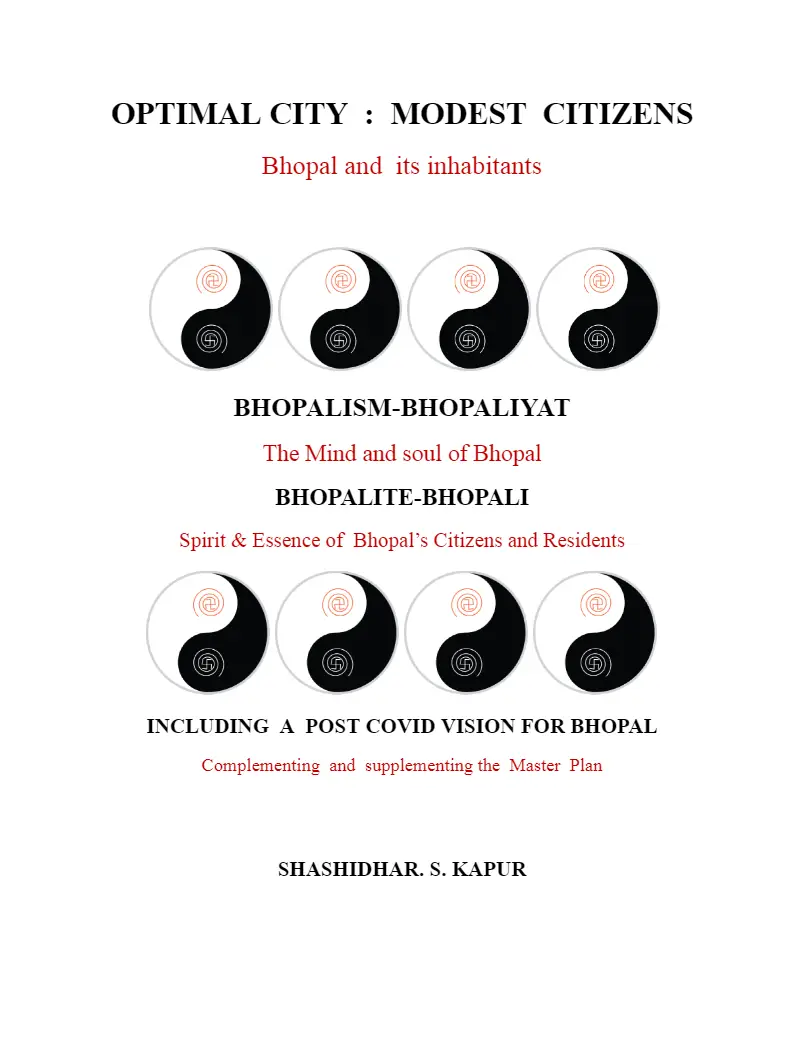 OPTIMAL CITY : MODEST CITIZENS

Bhopal and its inhabitants

BHOPALISM-BHOPALIYAT

The Mind and soul of Bhopal

BHOPALITE-BHOPALI

Spirit & Essence of Bhopal's Citizens and Residents

INCLUDING A POST COVID VISION FOR BHOPAL

Complementing and supplementing the Master Plan

SHASHIDHAR. S. KAPUR